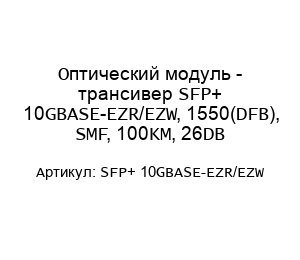 Оптический модуль - трансивер SFP+ 10GBASE-EZR/EZW, 1550(DFB), SMF, 100KM, 26DB

Артикул: SFP+ 10GBASE-EZR/EZW